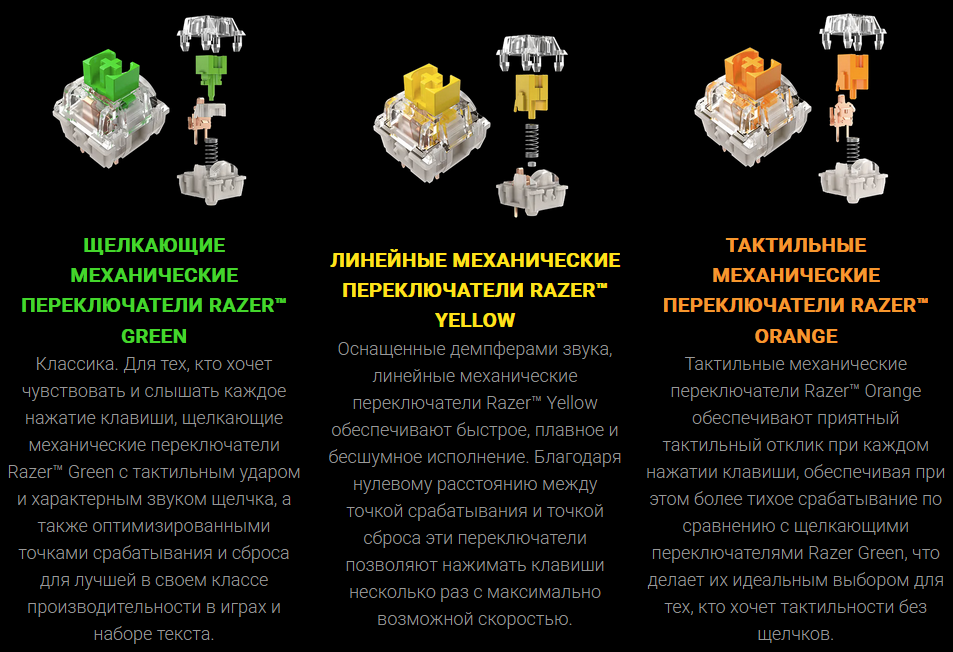 ЩЕЛКАЮЩИЕ МЕХАНИЧЕСКИЕ ПЕРЕКЛЮЧАТЕЛИ RAZER™ GREEN

Классика. Для тех, кто хочет чувствовать и слышать каждое нажатие клавиши, щелкающие механические переключатели Razer™ Green с тактильным ударом и характерным звуком щелчка, а также оптимизированными точками срабатывания и сброса для лучшей в своем классе производительности в играх и наборе текста.

ЛИНЕЙНЫЕ МЕХАНИЧЕСКИЕ ПЕРЕКЛЮЧАТЕЛИ RAZER™ YELLOW

Оснащенные демпферами звука, линейные механические переключатели Razer™ Yellow обеспечивают быстрое, плавное и бесшумное исполнение. Благодаря нулевому расстоянию между точкой срабатывания и точкой сброса эти переключатели позволяют нажимать клавиши несколько раз с максимально возможной скоростью.

ТАКТИЛЬНЫЕ МЕХАНИЧЕСКИЕ ПЕРЕКЛЮЧАТЕЛИ RAZER™ ORANGE

Тактильные механические переключатели Razer™ Orange обеспечивают приятный тактильный отклик при каждом нажатии клавиши, обеспечивая при этом более тихое срабатывание по сравнению с щелкающими переключателями Razer Green, что делает их идеальным выбором для тех, кто хочет тактильности без щелчков.